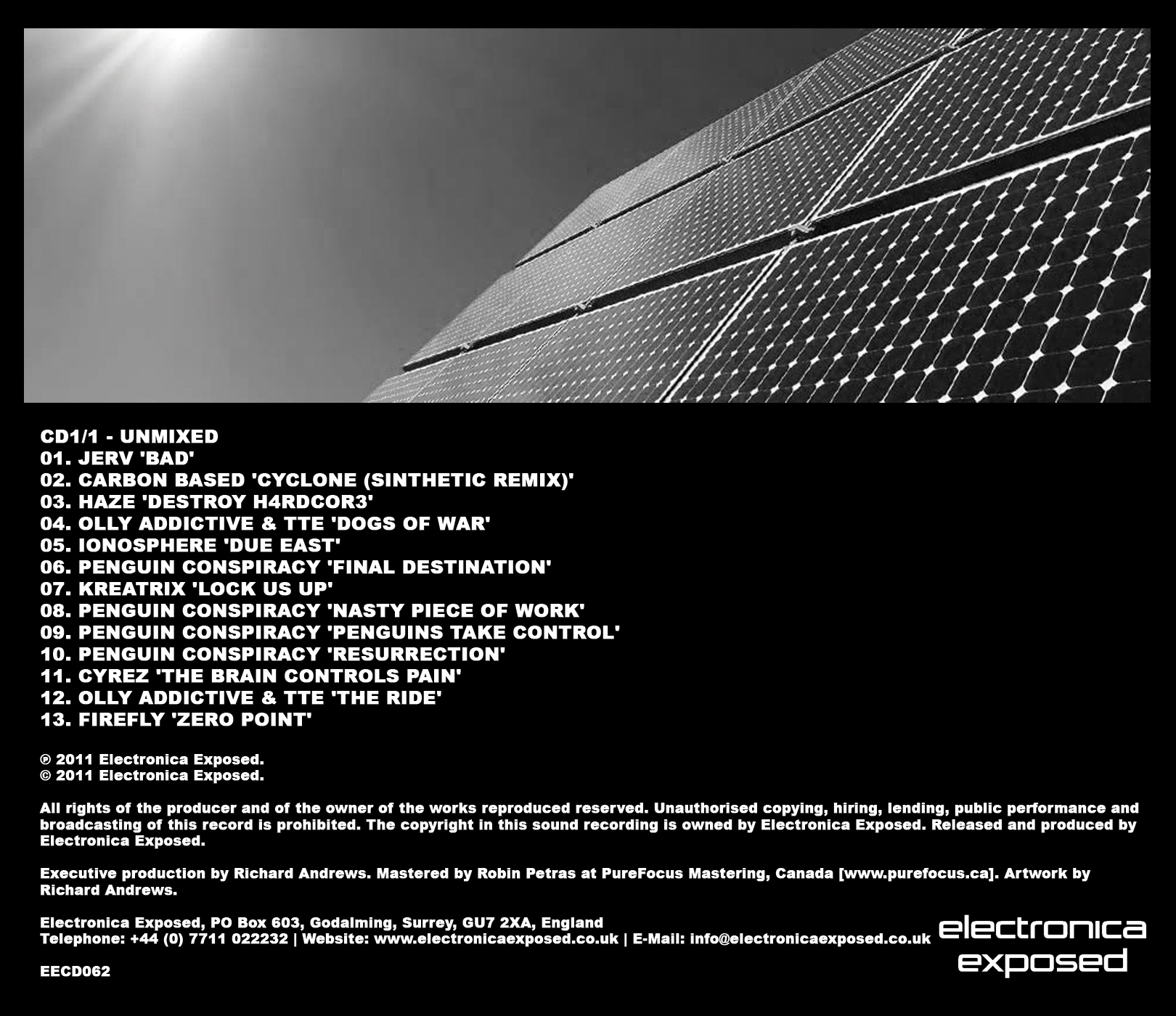 CD1/1 - UNMIXED
01. JERV 'BAD'
02. CARBON BASED 'CYCLONE (SINTHETIC REMIX)'
03. HAZE 'DESTROY H4RDCOR3'
04. OLLY ADDICTIVE & TTE 'DOGS OF WAR'
05. IONOSPHERE 'DUE EAST'
06. PENGUIN CONSPIRACY 'FINAL DESTINATION'
07. KREATRIX 'LOCK US UP'
08. PENGUIN CONSPIRACY 'NASTY PIECE OF WORK'
09. PENGUIN CONSPIRACY 'PENGUINS TAKE CONTROL'
10. PENGUIN CONSPIRACY 'RESURRECTION'
11. CYREZ 'THE BRAIN CONTROLS PAIN'
12. OLLY ADDICTIVE & TTE 'THE RIDE'
13. FIREFLY 'ZERO POINT'

℗ 2011 Electronica Exposed.
© 2011 Electronica Exposed.

All rights of the producer and of the owner of the works reproduced reserved. Unauthorised copying, hiring, lending, public performance and broadcasting of this record is prohibited. The copyright in this sound recording is owned by Electronica Exposed. Released and produced by Electronica Exposed.

Executive production by Richard Andrews. Mastered by Robin Petras at PureFocus Mastering, Canada [www.purefocus.ca]. Artwork by Richard Andrews.

Electronica Exposed, PO Box 603, Godalming, Surrey, GU7 2XA, England
Telephone: +44 (0) 7711 022232 | Website: www.electronicaexposed.co.uk | E-Mail: info@electronicaexposed.co.uk

EECD062

electronica exposed